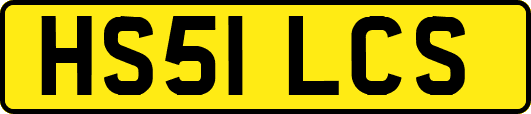 HS51 LCS